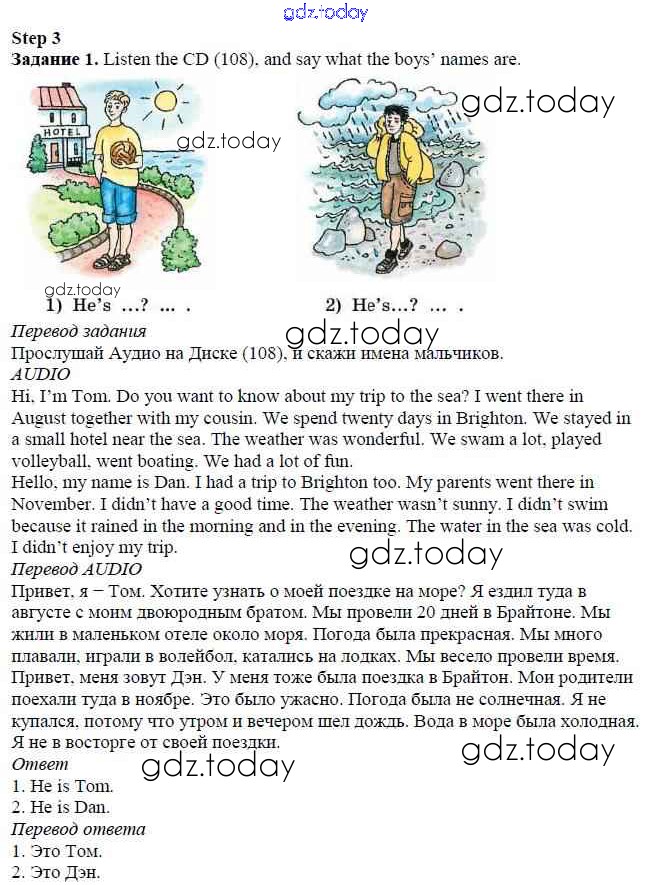 gdz.today

Step 3
Задание 1. Listen the CD (108), and say what the boys' names are.

HOTEL

gdz.today

gdz.today

gdz.today

1) He's …? … .

2) He's…? … .

Перевод задания

gdz.today

Прослушай Аудио на Диске (108), и скажи имена мальчиков.

AUDIO

Hi, I'm Tom. Do you want to know about my trip to the sea? I went there in August together with my cousin. We spend twenty days in Brighton. We stayed in a small hotel near the sea. The weather was wonderful. We swam a lot, played volleyball, went boating. We had a lot of fun.

Hello, my name is Dan. I had a trip to Brighton too. My parents went there in November. I didn't have a good time. The weather wasn't sunny. I didn't swim because it rained in the morning and in the evening. The water in the sea was cold. I didn't enjoy my trip.

gdz.today

Перевод AUDIO

Привет, я – Том. Хотите узнать о моей поездке на море? Я ездил туда в августе с моим двоюродным братом. Мы провели 20 дней в Брайтоне. Мы жили в маленьком отеле около моря. Погода была прекрасная. Мы много плавали, играли в волейбол, катались на лодках. Мы весело провели время.

Привет, меня зовут Дэн. У меня тоже была поездка в Брайтон. Мои родители поехали туда в ноябре. Это было ужасно. Погода была не солнечная. Я не купался, потому что утром и вечером шел дождь. Вода в море была холодная. Я не в восторге от своей поездки.

gdz.today

Ответ

gdz.today

1. He is Tom.
2. He is Dan.

Перевод ответа

1. Это Том.
2. Это Дэн.